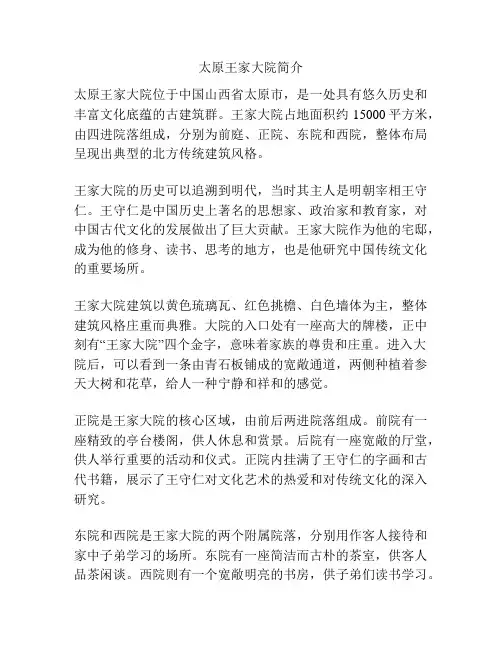 太原王家大院简介

太原王家大院位于中国山西省太原市，是一处具有悠久历史和丰富文化底蕴的古建筑群。王家大院占地面积约 15000 平方米，由四进院落组成，分别为前庭、正院、东院和西院，整体布局呈现出典型的北方传统建筑风格。

王家大院的历史可以追溯到明代，当时其主人是明朝宰相王守仁。王守仁是中国历史上著名的思想家、政治家和教育家，对中国古代文化的发展做出了巨大贡献。王家大院作为他的宅邸，成为他的修身、读书、思考的地方，也是他研究中国传统文化的重要场所。

王家大院建筑以黄色琉璃瓦、红色挑檐、白色墙体为主，整体建筑风格庄重而典雅。大院的入口处有一座高大的牌楼，正中刻有“王家大院”四个金字，意味着家族的尊贵和庄重。进入大院后，可以看到一条由青石板铺成的宽敞通道，两侧种植着参天大树和花草，给人一种宁静和祥和的感觉。

正院是王家大院的核心区域，由前后两进院落组成。前院有一座精致的亭台楼阁，供人休息和赏景。后院有一座宽敞的厅堂，供人举行重要的活动和仪式。正院内挂满了王守仁的字画和古代书籍，展示了王守仁对文化艺术的热爱和对传统文化的深入研究。

东院和西院是王家大院的两个附属院落，分别用作客人接待和家中子弟学习的场所。东院有一座简洁而古朴的茶室，供客人品茶闲谈。西院则有一个宽敞明亮的书房，供子弟们读书学习。